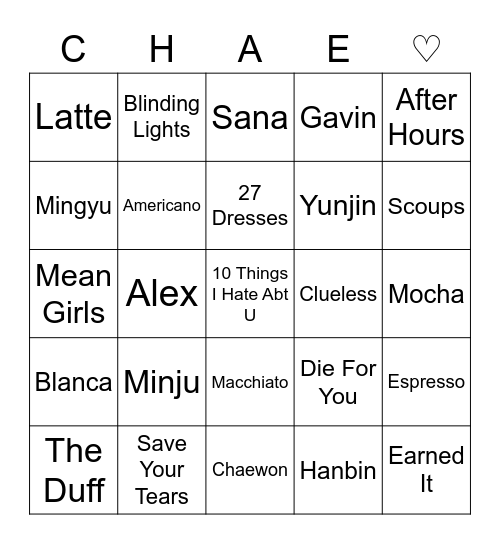 | C | H | A | E | ♡ |
|---|---|---|---|---|
| Latte | Blinding Lights | Sana | Gavin | After Hours |
| Mingyu | Americano | 27 Dresses | Yunjin | Scoups |
| Mean Girls | Alex | 10 Things I Hate Abt U | Clueless | Mocha |
| Blanca | Minju | Macchiato | Die For You | Espresso |
| The Duff | Save Your Tears | Chaewon | Hanbin | Earned It |